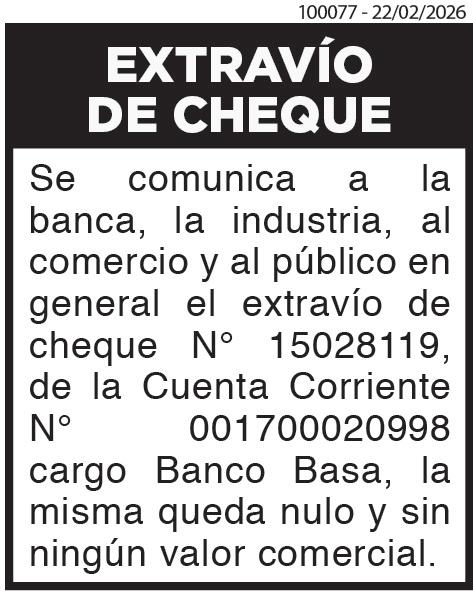 100077 - 22/02/2026

EXTRAVÍO
DE CHEQUE

Se comunica a la banca, la industria, al comercio y al público en general el extravío de cheque N° 15028119, de la Cuenta Corriente N° 001700020998 cargo Banco Basa, la misma queda nulo y sin ningún valor comercial.